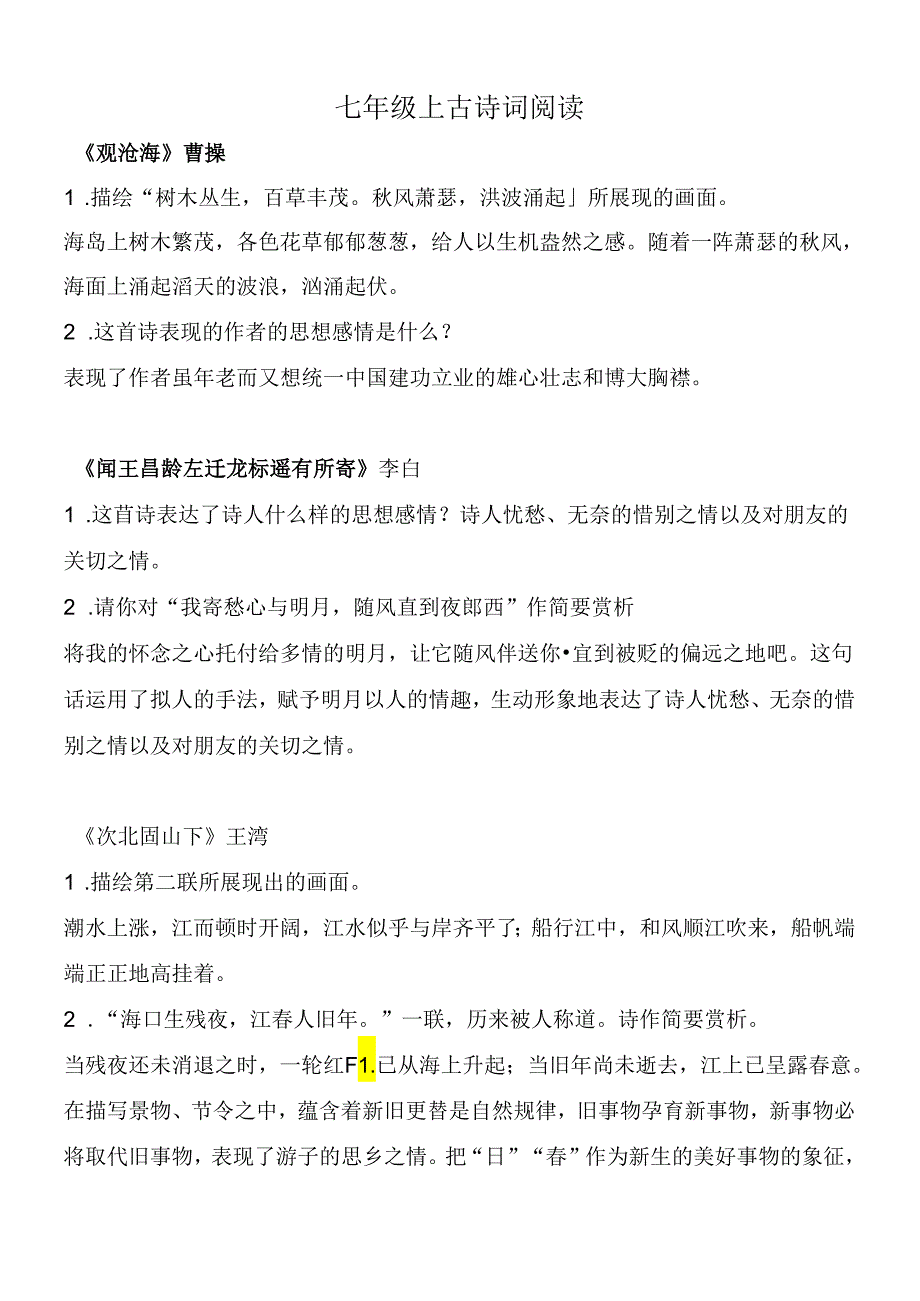 七年级上古诗词阅读

《观沧海》曹操

1 .描绘“树木丛生，百草丰茂。秋风萧瑟，洪波涌起」所展现的画面。

海岛上树木繁茂，各色花草郁郁葱葱，给人以生机盎然之感。随着一阵萧瑟的秋风，海面上涌起滔天的波浪，汹涌起伏。

2 .这首诗表现的作者的思想感情是什么？

表现了作者虽年老而又想统一中国建功立业的雄心壮志和博大胸襟。

《闻王昌龄左迁龙标遥有所寄》李白

1 .这首诗表达了诗人什么样的思想感情？诗人忧愁、无奈的惜别之情以及对朋友的关切之情。

2 .请你对“我寄愁心与明月，随风直到夜郎西”作简要赏析

将我的怀念之心托付给多情的明月，让它随风伴送你•宜到被贬的偏远之地吧。这句话运用了拟人的手法，赋予明月以人的情趣，生动形象地表达了诗人忧愁、无奈的惜别之情以及对朋友的关切之情。

《次北固山下》王湾

1 .描绘第二联所展现出的画面。

潮水上涨，江而顿时开阔，江水似乎与岸齐平了；船行江中，和风顺江吹来，船帆端端正正地高挂着。

2 .“海口生残夜，江春人旧年。”一联，历来被人称道。诗作简要赏析。

当残夜还未消退之时，一轮红F1.已从海上升起；当旧年尚未逝去，江上已呈露春意。在描写景物、节令之中，蕴含着新旧更替是自然规律，旧事物孕育新事物，新事物必将取代旧事物，表现了游子的思乡之情。把“日”“春”作为新生的美好事物的象征，